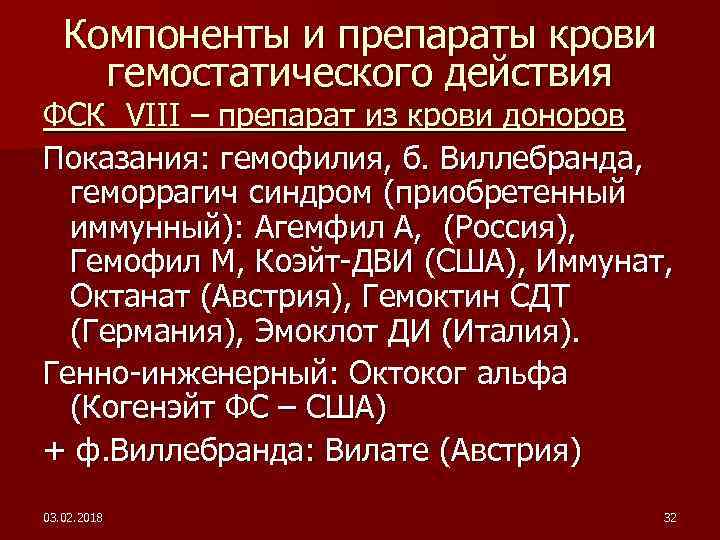 Компоненты и препараты крови гемостатического действия

ФСК VIII – препарат из крови доноров

Показания: гемофилия, б. Виллебранда, геморрагич синдром (приобретенный иммунный): Агемфил А, (Россия), Гемофил М, Коэйт-ДВИ (США), Иммунат, Октанат (Австрия), Гемоктин СДТ (Германия), Эмоклот ДИ (Италия).

Генно-инженерный: Октоког альфа (Когенэйт ФС – США)

+ ф.Виллебранда: Вилате (Австрия)

03.02.2018

32